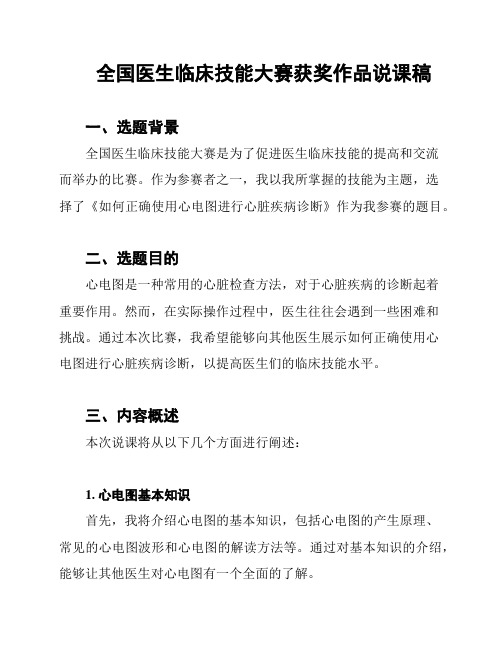 全国医生临床技能大赛获奖作品说课稿

一、选题背景

全国医生临床技能大赛是为了促进医生临床技能的提高和交流而举办的比赛。作为参赛者之一，我以我所掌握的技能为主题，选择了《如何正确使用心电图进行心脏疾病诊断》作为我参赛的题目。

二、选题目的

心电图是一种常用的心脏检查方法，对于心脏疾病的诊断起着重要作用。然而，在实际操作过程中，医生往往会遇到一些困难和挑战。通过本次比赛，我希望能够向其他医生展示如何正确使用心电图进行心脏疾病诊断，以提高医生们的临床技能水平。

三、内容概述

本次说课将从以下几个方面进行阐述：

1. 心电图基本知识

首先，我将介绍心电图的基本知识，包括心电图的产生原理、常见的心电图波形和心电图的解读方法等。通过对基本知识的介绍，能够让其他医生对心电图有一个全面的了解。